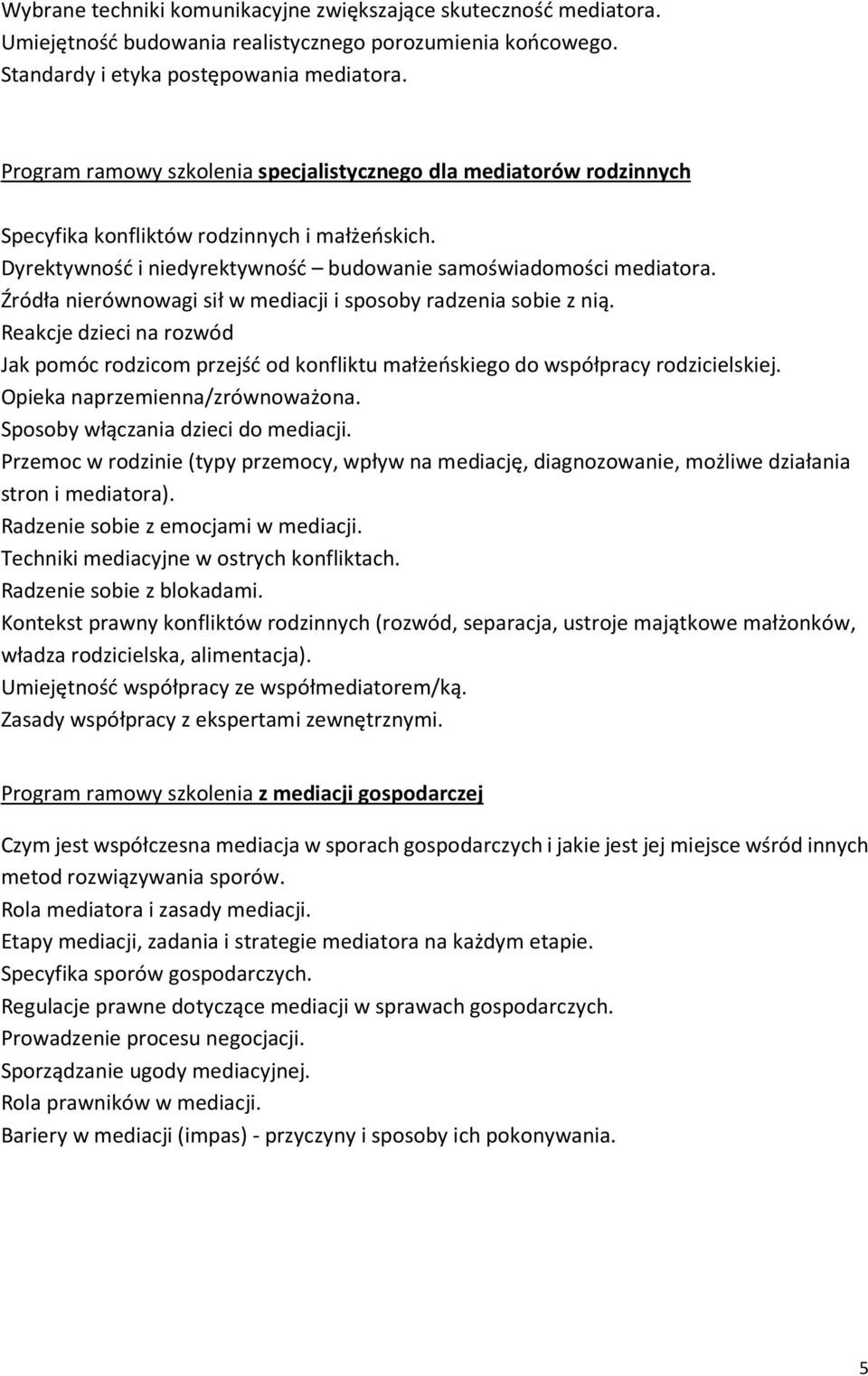 Wybrane techniki komunikacyjne zwiększające skuteczność mediatora.
Umiejętność budowania realistycznego porozumienia końcowego.
Standardy i etyka postępowania mediatora.

Program ramowy szkolenia specjalistycznego dla mediatorów rodzinnych

Specyfika konfliktów rodzinnych i małżeńskich.
Dyrektywność i niedyrektywność – budowanie samoświadomości mediatora.
Źródła nierównowagi sił w mediacji i sposoby radzenia sobie z nią.
Reakcje dzieci na rozwód
Jak pomóc rodzicom przejść od konfliktu małżeńskiego do współpracy rodzicielskiej.
Opieka naprzemienna/zrównoważona.
Sposoby włączania dzieci do mediacji.
Przemoc w rodzinie (typy przemocy, wpływ na mediację, diagnozowanie, możliwe działania stron i mediatora).
Radzenie sobie z emocjami w mediacji.
Techniki mediacyjne w ostrych konfliktach.
Radzenie sobie z blokadami.
Kontekst prawny konfliktów rodzinnych (rozwód, separacja, ustroje majątkowe małżonków, władza rodzicielska, alimentacja).
Umiejętność współpracy ze współmediatorem/ką.
Zasady współpracy z ekspertami zewnętrznymi.

Program ramowy szkolenia z mediacji gospodarczej

Czym jest współczesna mediacja w sporach gospodarczych i jakie jest jej miejsce wśród innych metod rozwiązywania sporów.
Rola mediatora i zasady mediacji.
Etapy mediacji, zadania i strategie mediatora na każdym etapie.
Specyfika sporów gospodarczych.
Regulacje prawne dotyczące mediacji w sprawach gospodarczych.
Prowadzenie procesu negocjacji.
Sporządzanie ugody mediacyjnej.
Rola prawników w mediacji.
Bariery w mediacji (impas) - przyczyny i sposoby ich pokonywania.

5